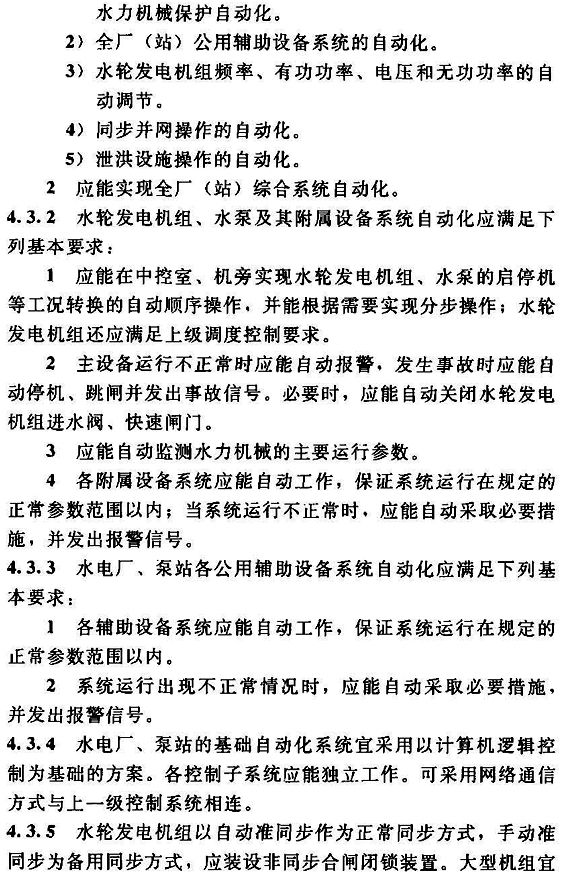 水力机械保护自动化。

2）全厂（站）公用辅助设备系统的自动化。

3）水轮发电机组频率、有功功率、电压和无功功率的自动调节。

4）同步并网操作的自动化。

5）泄洪设施操作的自动化。

2 应能实现全厂（站）综合系统自动化。

4.3.2 水轮发电机组、水泵及其附属设备系统自动化应满足下列基本要求：

1 应能在中控室、机旁实现水轮发电机组、水泵的启停机等工况转换的自动顺序操作，并能根据需要实现分步操作；水轮发电机组还应满足上级调度控制要求。

2 主设备运行不正常时应能自动报警，发生事故时应能自动停机、跳闸并发出事故信号。必要时，应能自动关闭水轮发电机组进水阀、快速闸门。

3 应能自动监测水力机械的主要运行参数。

4 各附属设备系统应能自动工作，保证系统运行在规定的正常参数范围以内；当系统运行不正常时，应能自动采取必要措施，并发出报警信号。

4.3.3 水电厂、泵站各公用辅助设备系统自动化应满足下列基本要求：

1 各辅助设备系统应能自动工作，保证系统运行在规定的正常参数范围以内。

2 系统运行出现不正常情况时，应能自动采取必要措施，并发出报警信号。

4.3.4 水电厂、泵站的基础自动化系统宜采用以计算机逻辑控制为基础的方案。各控制子系统应能独立工作。可采用网络通信方式与上一级控制系统相连。

4.3.5 水轮发电机组以自动准同步作为正常同步方式，手动准同步为备用同步方式，应装设非同步合闸闭锁装置。大型机组宜